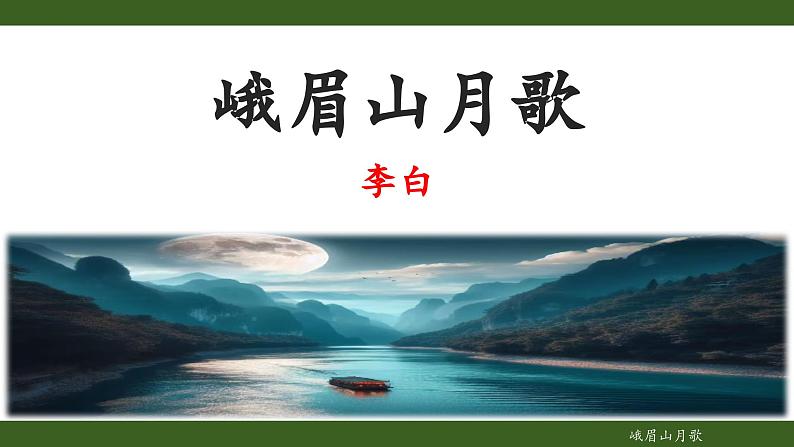 峨眉山月歌

李白

峨眉山月歌